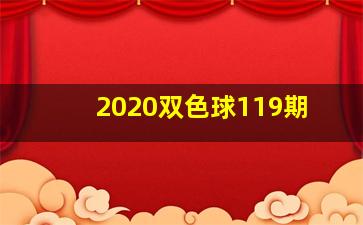 2020双色球119期